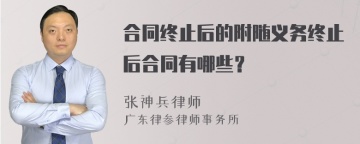 合同终止后的附随义务终止后合同有哪些？

张神兵律师
广东律参律师事务所